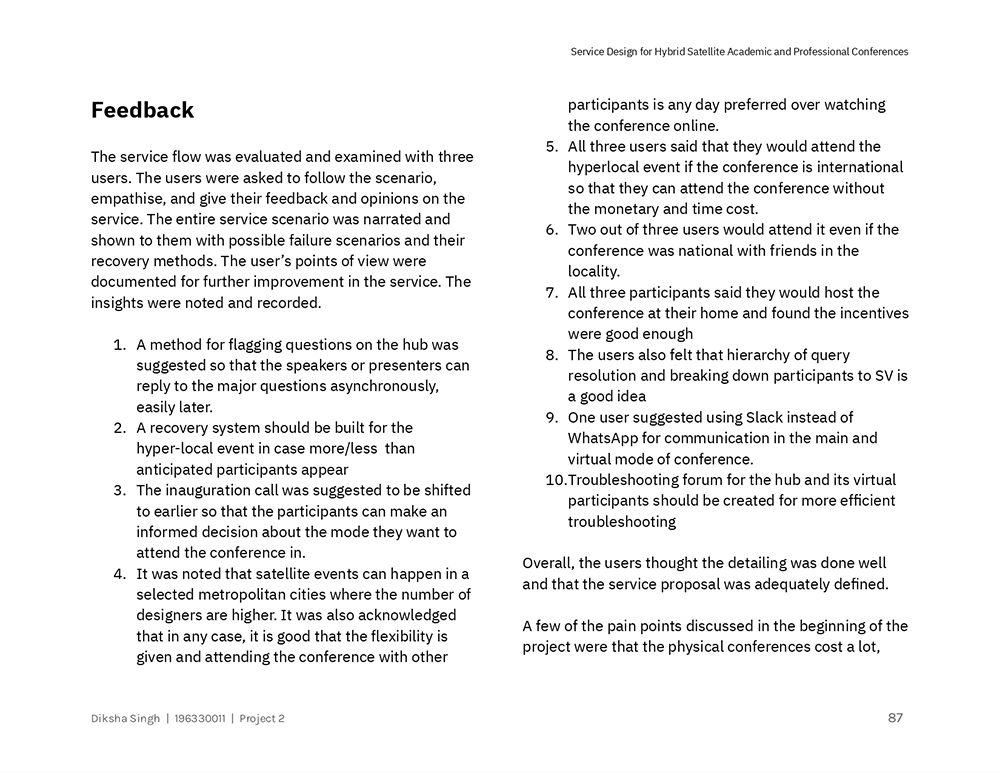 Service Design for Hybrid Satellite Academic and Professional Conferences

Feedback

The service flow was evaluated and examined with three users. The users were asked to follow the scenario, empathise, and give their feedback and opinions on the service. The entire service scenario was narrated and shown to them with possible failure scenarios and their recovery methods. The user's points of view were documented for further improvement in the service. The insights were noted and recorded.

1. A method for flagging questions on the hub was suggested so that the speakers or presenters can reply to the major questions asynchronously, easily later.
2. A recovery system should be built for the hyper-local event in case more/less than anticipated participants appear
3. The inauguration call was suggested to be shifted to earlier so that the participants can make an informed decision about the mode they want to attend the conference in.
4. It was noted that satellite events can happen in a selected metropolitan cities where the number of designers are higher. It was also acknowledged that in any case, it is good that the flexibility is given and attending the conference with other participants is any day preferred over watching the conference online.
5. All three users said that they would attend the hyperlocal event if the conference is international so that they can attend the conference without the monetary and time cost.
6. Two out of three users would attend it even if the conference was national with friends in the locality.
7. All three participants said they would host the conference at their home and found the incentives were good enough
8. The users also felt that hierarchy of query resolution and breaking down participants to SV is a good idea
9. One user suggested using Slack instead of WhatsApp for communication in the main and virtual mode of conference.
10.Troubleshooting forum for the hub and its virtual participants should be created for more efficient troubleshooting

Overall, the users thought the detailing was done well and that the service proposal was adequately defined.

A few of the pain points discussed in the beginning of the project were that the physical conferences cost a lot,

Diksha Singh | 196330011 | Project 2

87